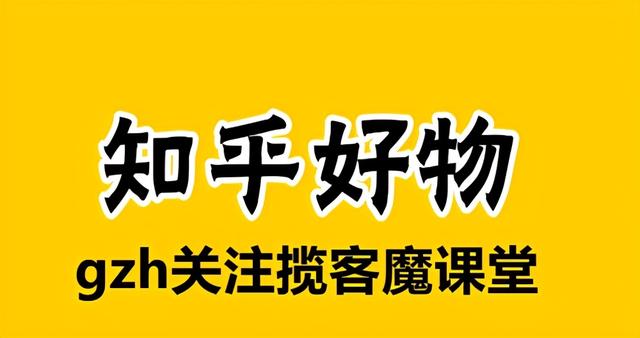 知乎好物

gzh关注揽客魔课堂